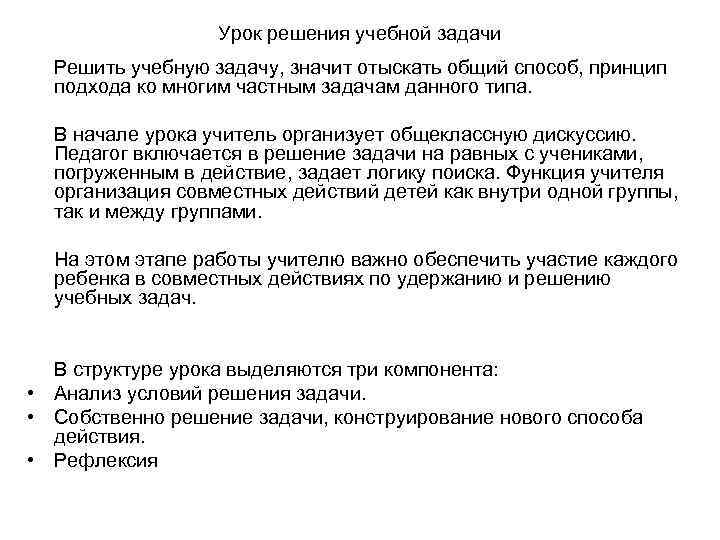 Урок решения учебной задачи

Решить учебную задачу, значит отыскать общий способ, принцип подхода ко многим частным задачам данного типа.

В начале урока учитель организует общеклассную дискуссию. Педагог включается в решение задачи на равных с учениками, погруженным в действие, задает логику поиска. Функция учителя организация совместных действий детей как внутри одной группы, так и между группами.

На этом этапе работы учителю важно обеспечить участие каждого ребенка в совместных действиях по удержанию и решению учебных задач.

В структуре урока выделяются три компонента:
• Анализ условий решения задачи.
• Собственно решение задачи, конструирование нового способа действия.
• Рефлексия